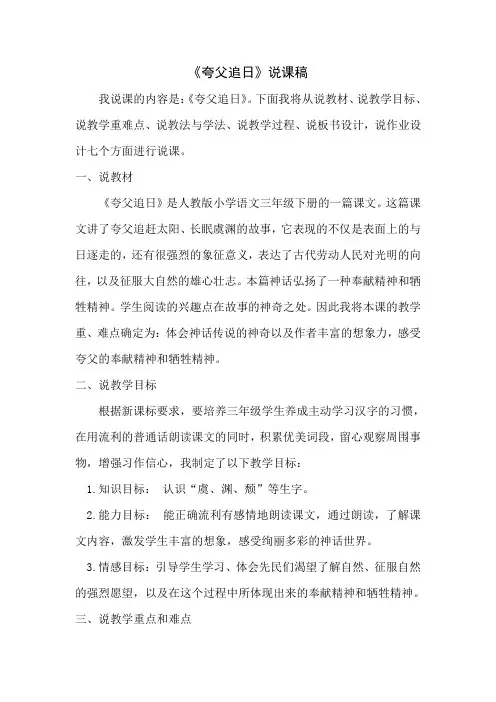 《夸父追日》说课稿

我说课的内容是:《夸父追日》。下面我将从说教材、说教学目标、说教学重难点、说教法与学法、说教学过程、说板书设计，说作业设计七个方面进行说课。

一、说教材

《夸父追日》是人教版小学语文三年级下册的一篇课文。这篇课文讲了夸父追赶太阳、长眠虞渊的故事，它表现的不仅是表面上的与日逐走的，还有很强烈的象征意义，表达了古代劳动人民对光明的向往，以及征服大自然的雄心壮志。本篇神话弘扬了一种奉献精神和牺牲精神。学生阅读的兴趣点在故事的神奇之处。因此我将本课的教学重、难点确定为:体会神话传说的神奇以及作者丰富的想象力，感受夸父的奉献精神和牺牲精神。

二、说教学目标

根据新课标要求，要培养三年级学生养成主动学习汉字的习惯，在用流利的普通话朗读课文的同时，积累优美词段，留心观察周围事物，增强习作信心，我制定了以下教学目标:

1.知识目标: 认识“虞、渊、颓”等生字。

2.能力目标: 能正确流利有感情地朗读课文，通过朗读，了解课文内容，激发学生丰富的想象，感受绚丽多彩的神话世界。

3.情感目标:引导学生学习、体会先民们渴望了解自然、征服自然的强烈愿望，以及在这个过程中所体现出来的奉献精神和牺牲精神。

三、说教学重点和难点